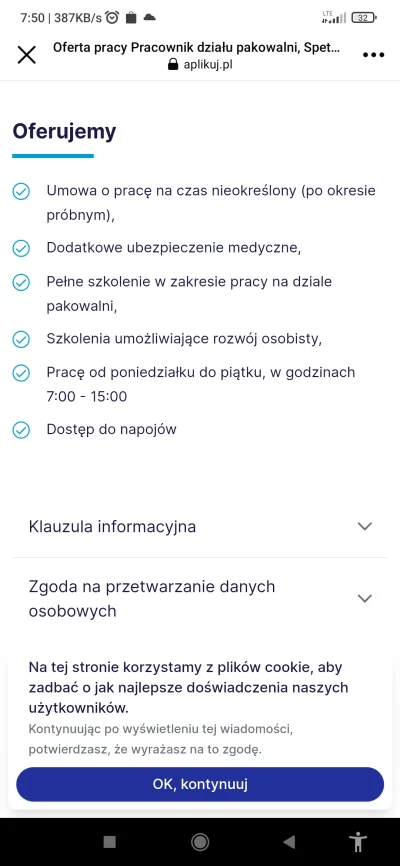 7:50 | 387KB/s

LTE 32

Oferta pracy Pracownik działu pakowalni, Spet...
aplikuj.pl

Oferujemy

Umowa o pracę na czas nieokreślony (po okresie próbnym),

Dodatkowe ubezpieczenie medyczne,

Pełne szkolenie w zakresie pracy na dziale pakowalni,

Szkolenia umożliwiające rozwój osobisty,

Pracę od poniedziałku do piątku, w godzinach 7:00 - 15:00

Dostęp do napojów

Klauzula informacyjna

Zgoda na przetwarzanie danych osobowych

Na tej stronie korzystamy z plików cookie, aby zadbać o jak najlepsze doświadczenia naszych użytkowników.

Kontynuując po wyświetleniu tej wiadomości, potwierdzasz, że wyrażasz na to zgodę.

OK, kontynuuj